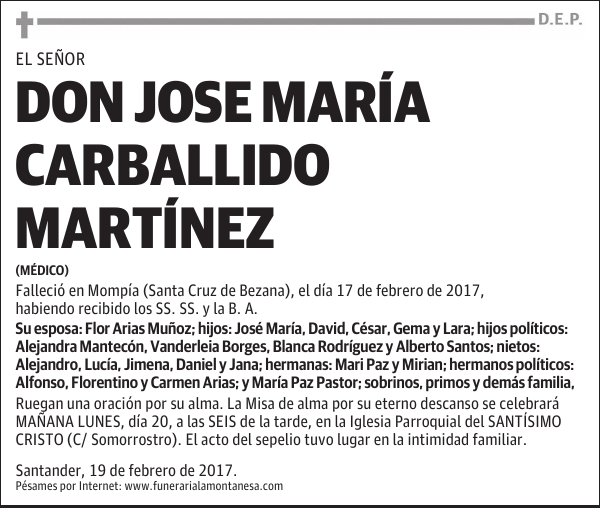 D.E.P.

EL SEÑOR

DON JOSE MARÍA CARBALLIDO MARTÍNEZ

(MÉDICO)

Falleció en Mompía (Santa Cruz de Bezana), el día 17 de febrero de 2017, habiendo recibido los SS. SS. y la B. A.

Su esposa: Flor Arias Muñoz; hijos: José María, David, César, Gema y Lara; hijos políticos: Alejandra Mantecón, Vanderleia Borges, Blanca Rodríguez y Alberto Santos; nietos: Alejandro, Lucía, Jimena, Daniel y Jana; hermanas: Mari Paz y Mirian; hermanos políticos: Alfonso, Florentino y Carmen Arias; y María Paz Pastor; sobrinos, primos y demás familia,

Ruegan una oración por su alma. La Misa de alma por su eterno descanso se celebrará MAÑANA LUNES, día 20, a las SEIS de la tarde, en la Iglesia Parroquial del SANTÍSIMO CRISTO (C/ Somorrostro). El acto del sepelio tuvo lugar en la intimidad familiar.

Santander, 19 de febrero de 2017.

Pésames por Internet: www.funerarialamontanesa.com